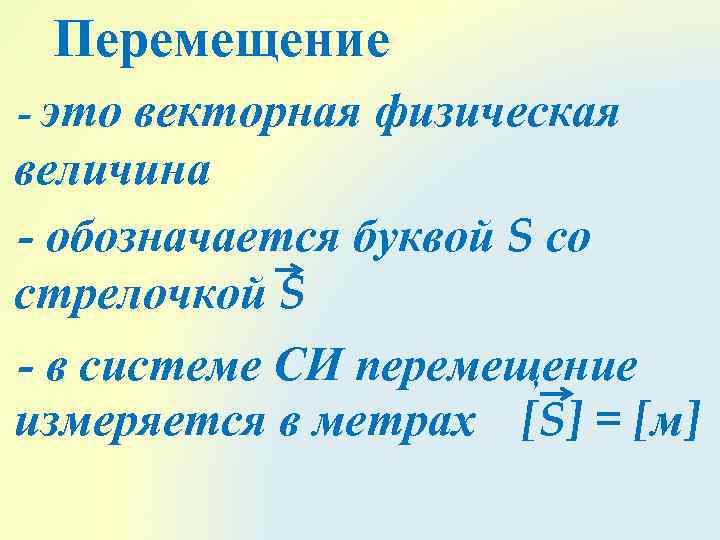 Перемещение

- это векторная физическая величина

- обозначается буквой S со стрелочкой $\vec{S}$

- в системе СИ перемещение измеряется в метрах $[\vec{S}] = [м]$